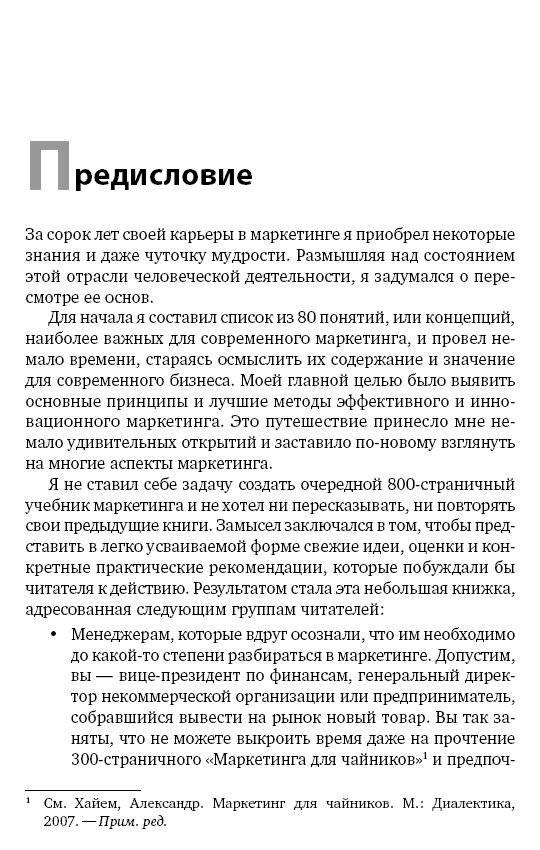 Предисловие

За сорок лет своей карьеры в маркетинге я приобрел некоторые знания и даже чуточку мудрости. Размышляя над состоянием этой отрасли человеческой деятельности, я задумался о пересмотре ее основ.

Для начала я составил список из 80 понятий, или концепций, наиболее важных для современного маркетинга, и провел немало времени, стараясь осмыслить их содержание и значение для современного бизнеса. Моей главной целью было выявить основные принципы и лучшие методы эффективного и инновационного маркетинга. Это путешествие принесло мне немало удивительных открытий и заставило по-новому взглянуть на многие аспекты маркетинга.

Я не ставил себе задачу создать очередной 800-страничный учебник маркетинга и не хотел ни пересказывать, ни повторять свои предыдущие книги. Замысел заключался в том, чтобы представить в легко усваиваемой форме свежие идеи, оценки и конкретные практические рекомендации, которые побуждали бы читателя к действию. Результатом стала эта небольшая книжка, адресованная следующим группам читателей:

• Менеджерам, которые вдруг осознали, что им необходимо до какой-то степени разбираться в маркетинге. Допустим, вы — вице-президент по финансам, генеральный директор некоммерческой организации или предприниматель, собравшийся вывести на рынок новый товар. Вы так заняты, что не можете выкроить время даже на прочтение 300-страничного «Маркетинга для чайников»$^1$ и предпоч-

$^1$ См. Хайем, Александр. Маркетинг для чайников. М.: Диалектика, 2007. — Прим. ред.